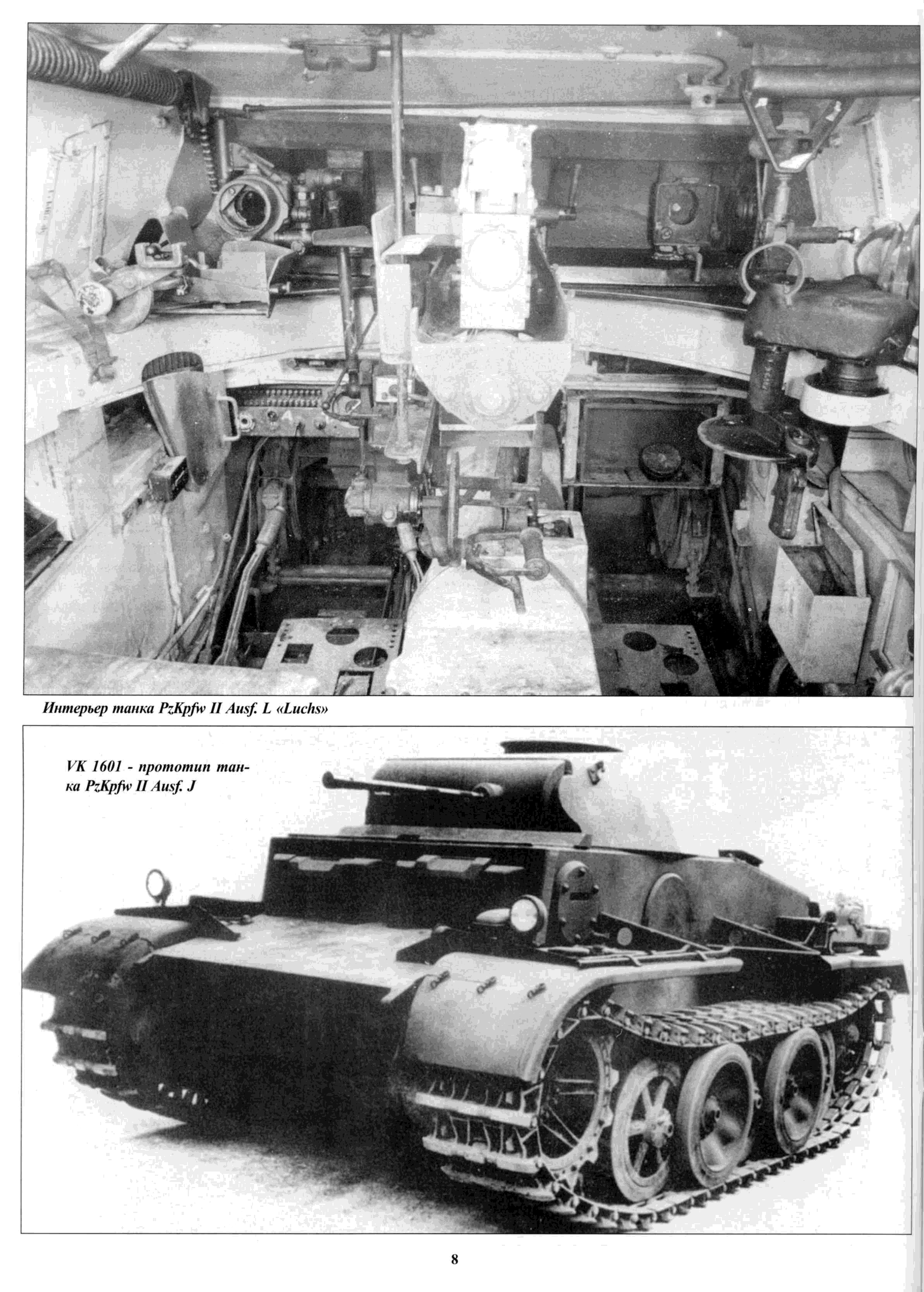 Интерьер танка PzKpfw II Ausf. L «Luchs»

VK 1601 - прототип танка PzKpfw II Ausf. J

8